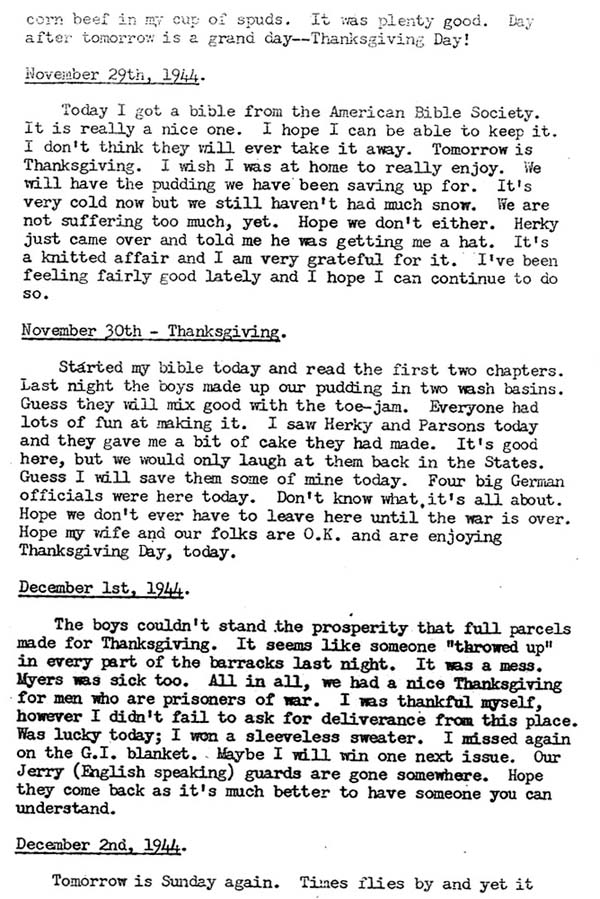 corn beef in my cup of spuds. It was plenty good. Day after tomorrow is a grand day--Thanksgiving Day!

November 29th, 1944.

Today I got a bible from the American Bible Society. It is really a nice one. I hope I can be able to keep it. I don't think they will ever take it away. Tomorrow is Thanksgiving. I wish I was at home to really enjoy. We will have the pudding we have been saving up for. It's very cold now but we still haven't had much snow. We are not suffering too much, yet. Hope we don't either. Herky just came over and told me he was getting me a hat. It's a knitted affair and I am very grateful for it. I've been feeling fairly good lately and I hope I can continue to do so.

November 30th - Thanksgiving.

Started my bible today and read the first two chapters. Last night the boys made up our pudding in two wash basins. Guess they will mix good with the toe-jam. Everyone had lots of fun at making it. I saw Herky and Parsons today and they gave me a bit of cake they had made. It's good here, but we would only laugh at them back in the States. Guess I will save them some of mine today. Four big German officials were here today. Don't know what it's all about. Hope we don't ever have to leave here until the war is over. Hope my wife and our folks are O.K. and are enjoying Thanksgiving Day, today.

December 1st, 1944.

The boys couldn't stand the prosperity that full parcels made for Thanksgiving. It seems like someone "throwed up" in every part of the barracks last night. It was a mess. Myers was sick too. All in all, we had a nice Thanksgiving for men who are prisoners of war. I was thankful myself, however I didn't fail to ask for deliverance from this place. Was lucky today; I won a sleeveless sweater. I missed again on the G.I. blanket. Maybe I will win one next issue. Our Jerry (English speaking) guards are gone somewhere. Hope they come back as it's much better to have someone you can understand.

December 2nd, 1944.

Tomorrow is Sunday again. Times flies by and yet it